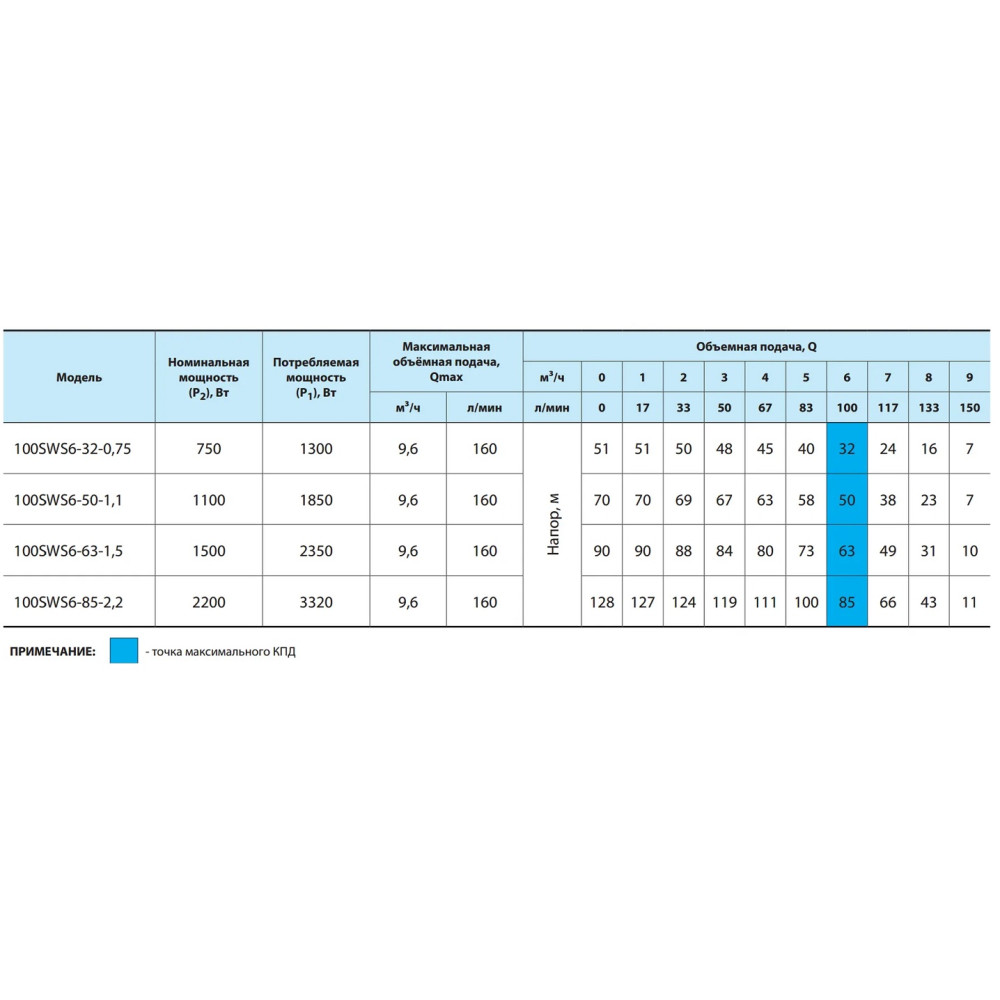 | Модель | Номинальная мощность ($P_2$), Вт | Потребляемая мощность ($P_1$), Вт | Максимальная объёмная подача, Qmax |  | Объемная подача, Q |  |  |  |  |  |  |  |  |  |  |
|---|---|---|---|---|---|---|---|---|---|---|---|---|---|---|---|
|  |  |  |  |  | $м^3/ч$ | 0 | 1 | 2 | 3 | 4 | 5 | 6 | 7 | 8 | 9 |
|  |  |  | $м^3/ч$ | л/мин | л/мин | 0 | 17 | 33 | 50 | 67 | 83 | 100 | 117 | 133 | 150 |
| 100SWS6-32-0,75 | 750 | 1300 | 9,6 | 160 | Напор, м | 51 | 51 | 50 | 48 | 45 | 40 | 32 | 24 | 16 | 7 |
| 100SWS6-50-1,1 | 1100 | 1850 | 9,6 | 160 |  | 70 | 70 | 69 | 67 | 63 | 58 | 50 | 38 | 23 | 7 |
| 100SWS6-63-1,5 | 1500 | 2350 | 9,6 | 160 |  | 90 | 90 | 88 | 84 | 80 | 73 | 63 | 49 | 31 | 10 |
| 100SWS6-85-2,2 | 2200 | 3320 | 9,6 | 160 |  | 128 | 127 | 124 | 119 | 111 | 100 | 85 | 66 | 43 | 11 |

ПРИМЕЧАНИЕ: - точка максимального КПД